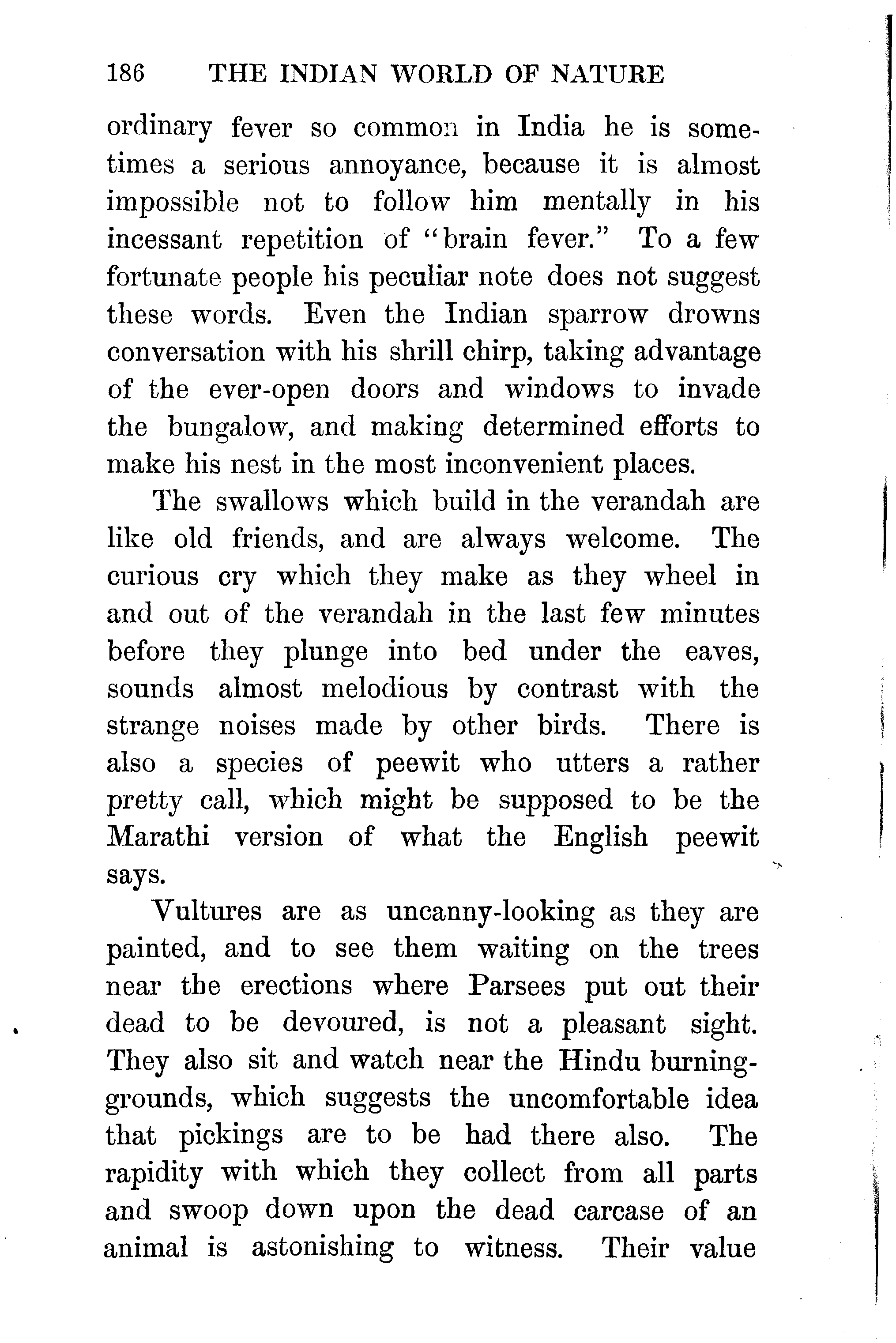 186 THE INDIAN WORLD OF NATURE

ordinary fever so common in India he is sometimes a serious annoyance, because it is almost impossible not to follow him mentally in his incessant repetition of "brain fever." To a few fortunate people his peculiar note does not suggest these words. Even the Indian sparrow drowns conversation with his shrill chirp, taking advantage of the ever-open doors and windows to invade the bungalow, and making determined efforts to make his nest in the most inconvenient places.

The swallows which build in the verandah are like old friends, and are always welcome. The curious cry which they make as they wheel in and out of the verandah in the last few minutes before they plunge into bed under the eaves, sounds almost melodious by contrast with the strange noises made by other birds. There is also a species of peewit who utters a rather pretty call, which might be supposed to be the Marathi version of what the English peewit says.

Vultures are as uncanny-looking as they are painted, and to see them waiting on the trees near the erections where Parsees put out their dead to be devoured, is not a pleasant sight. They also sit and watch near the Hindu burning-grounds, which suggests the uncomfortable idea that pickings are to be had there also. The rapidity with which they collect from all parts and swoop down upon the dead carcase of an animal is astonishing to witness. Their value